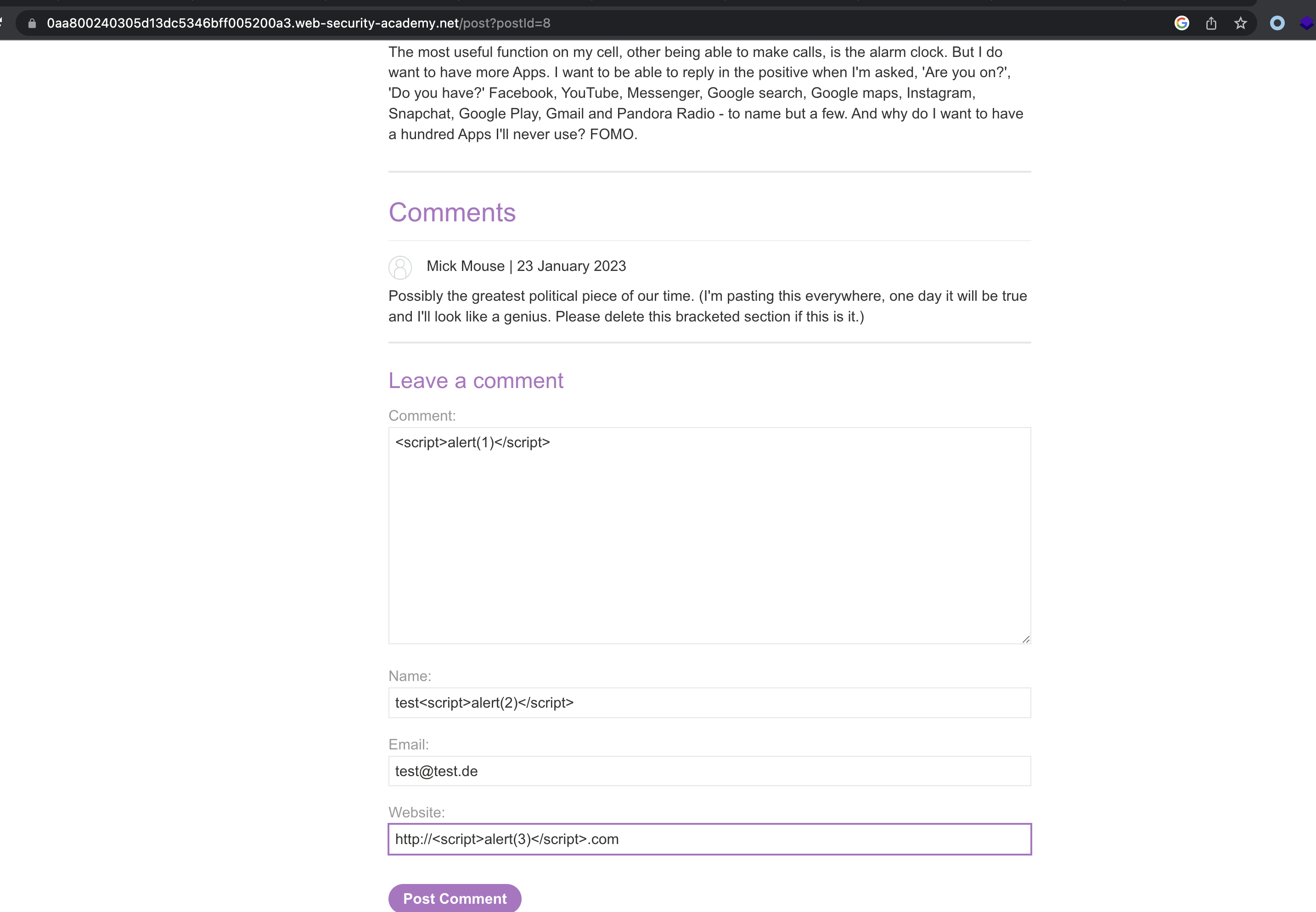 0aa800240305d13dc5346bff005200a3.web-security-academy.net/post?postId=8

The most useful function on my cell, other being able to make calls, is the alarm clock. But I do want to have more Apps. I want to be able to reply in the positive when I'm asked, 'Are you on?', 'Do you have?' Facebook, YouTube, Messenger, Google search, Google maps, Instagram, Snapchat, Google Play, Gmail and Pandora Radio - to name but a few. And why do I want to have a hundred Apps I'll never use? FOMO.

Comments

Mick Mouse | 23 January 2023

Possibly the greatest political piece of our time. (I'm pasting this everywhere, one day it will be true and I'll look like a genius. Please delete this bracketed section if this is it.)

Leave a comment

Comment:

<script>alert(1)</script>

Name:

test<script>alert(2)</script>

Email:

test@test.de

Website:

http://<script>alert(3)</script>.com

Post Comment